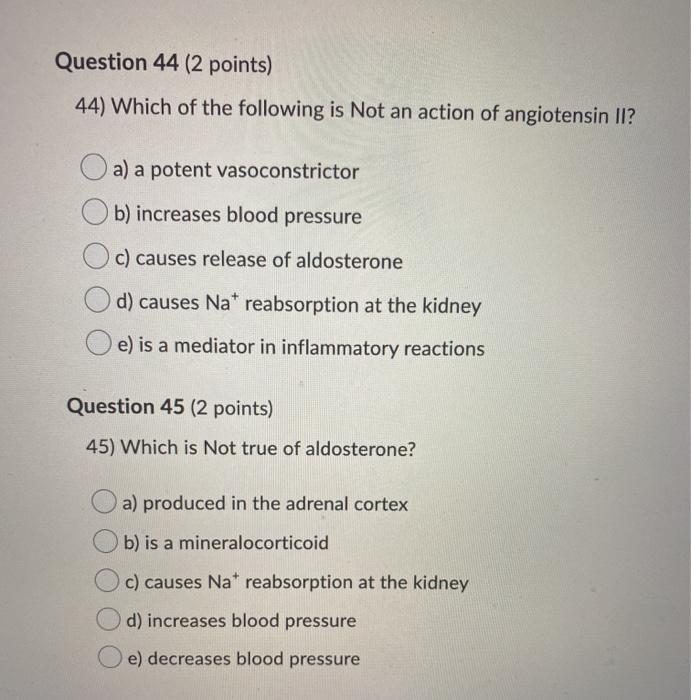 Question 44 (2 points)

44) Which of the following is Not an action of angiotensin II?

a) a potent vasoconstrictor

b) increases blood pressure

c) causes release of aldosterone

d) causes $Na^+$ reabsorption at the kidney

e) is a mediator in inflammatory reactions

Question 45 (2 points)

45) Which is Not true of aldosterone?

a) produced in the adrenal cortex

b) is a mineralocorticoid

c) causes $Na^+$ reabsorption at the kidney

d) increases blood pressure

e) decreases blood pressure